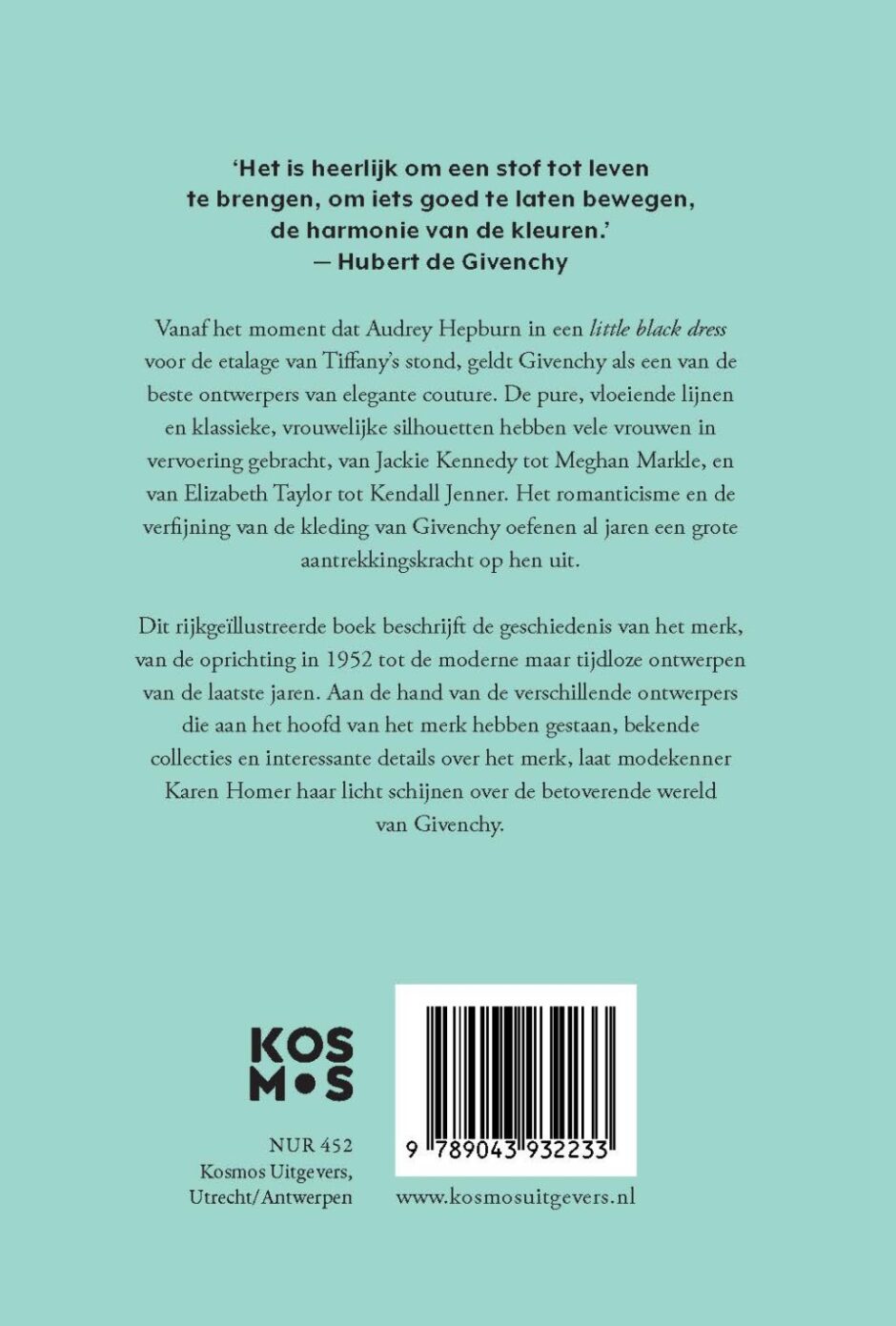 'Het is heerlijk om een stof tot leven te brengen, om iets goed te laten bewegen, de harmonie van de kleuren.'
— Hubert de Givenchy

Vanaf het moment dat Audrey Hepburn in een little black dress voor de etalage van Tiffany's stond, geldt Givenchy als een van de beste ontwerpers van elegante couture. De pure, vloeiende lijnen en klassieke, vrouwelijke silhouetten hebben vele vrouwen in vervoering gebracht, van Jackie Kennedy tot Meghan Markle, en van Elizabeth Taylor tot Kendall Jenner. Het romanticisme en de verfijning van de kleding van Givenchy oefenen al jaren een grote aantrekkingskracht op hen uit.

Dit rijkgeïllustreerde boek beschrijft de geschiedenis van het merk, van de oprichting in 1952 tot de moderne maar tijdloze ontwerpen van de laatste jaren. Aan de hand van de verschillende ontwerpers die aan het hoofd van het merk hebben gestaan, bekende collecties en interessante details over het merk, laat modekenner Karen Homer haar licht schijnen over de betoverende wereld van Givenchy.

KOS
M•S

NUR 452
Kosmos Uitgevers, Utrecht/Antwerpen

9 789043 932233

www.kosmosuitgevers.nl